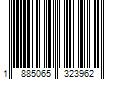 1 885065 323962